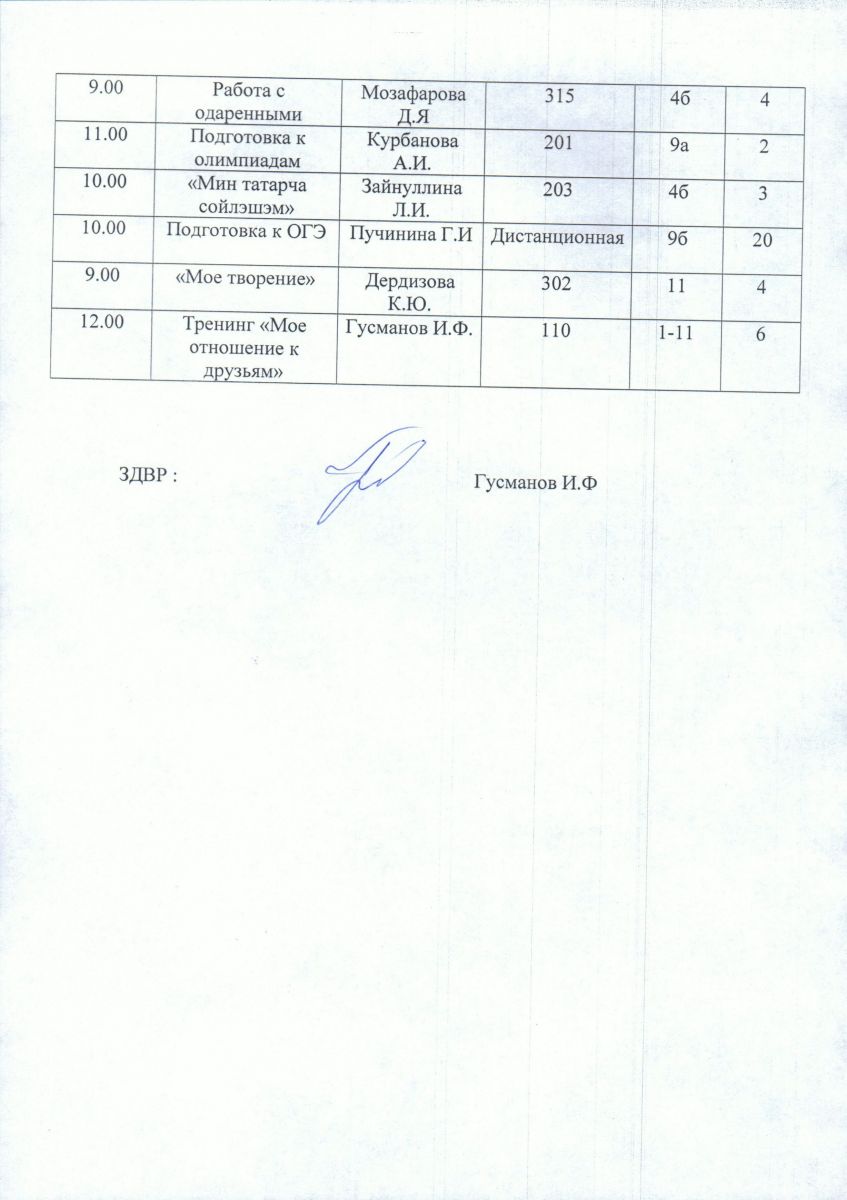 | 9.00 | Работа с одаренными | Мозафарова Д.Я | 315 | 4б | 4 |
|---|---|---|---|---|---|
| 11.00 | Подготовка к олимпиадам | Курбанова А.И. | 201 | 9а | 2 |
| 10.00 | «Мин татарча сойлэшэм» | Зайнуллина Л.И. | 203 | 4б | 3 |
| 10.00 | Подготовка к ОГЭ | Пучинина Г.И | Дистанционная | 9б | 20 |
| 9.00 | «Мое творение» | Дердизова К.Ю. | 302 | 11 | 4 |
| 12.00 | Тренинг «Мое отношение к друзьям» | Гусманов И.Ф. | 110 | 1-11 | 6 |

ЗДВР : Гусманов И.Ф